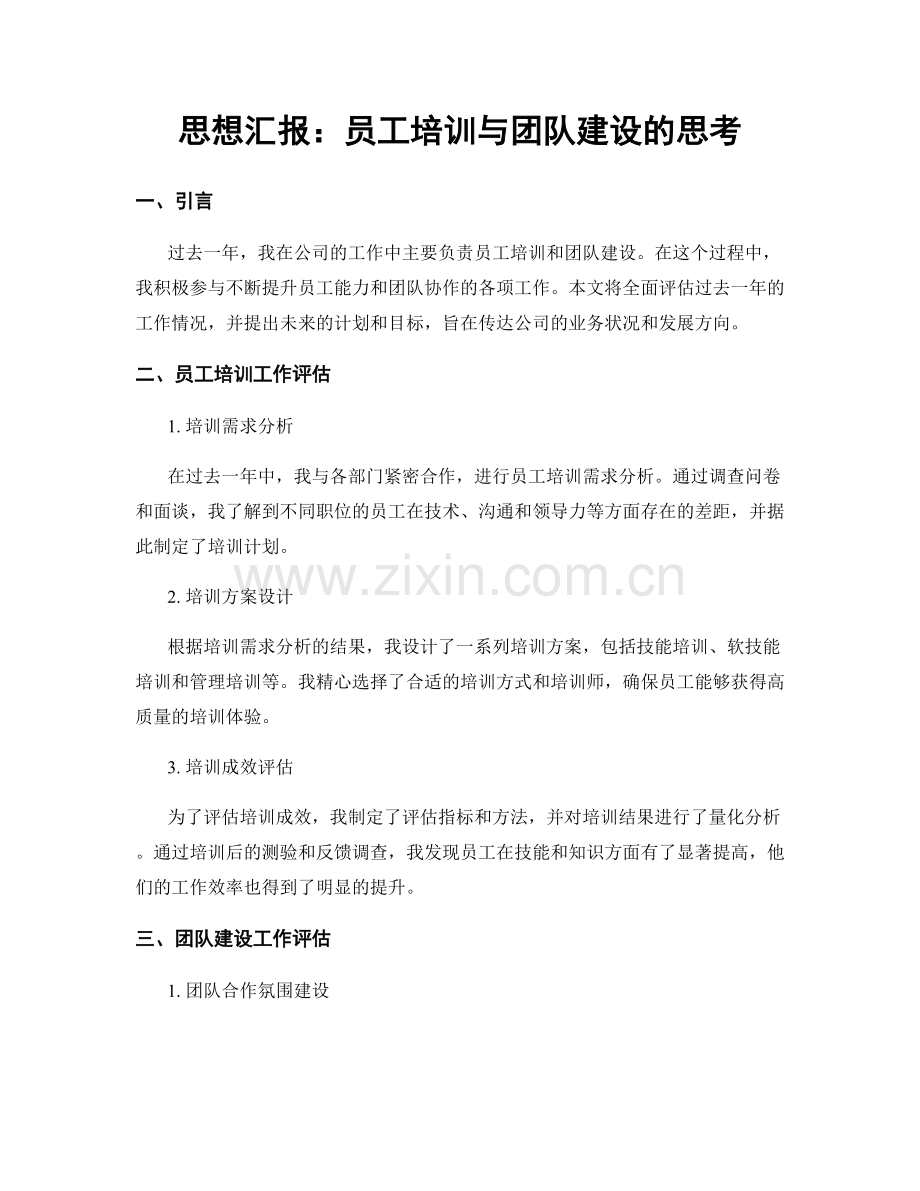 思想汇报：员工培训与团队建设的思考

一、引言

过去一年，我在公司的工作中主要负责员工培训和团队建设。在这个过程中，我积极参与不断提升员工能力和团队协作的各项工作。本文将全面评估过去一年的工作情况，并提出未来的计划和目标，旨在传达公司的业务状况和发展方向。

二、员工培训工作评估

1. 培训需求分析

在过去一年中，我与各部门紧密合作，进行员工培训需求分析。通过调查问卷和面谈，我了解到不同职位的员工在技术、沟通和领导力等方面存在的差距，并据此制定了培训计划。

www.zixin.com.cn

2. 培训方案设计

根据培训需求分析的结果，我设计了一系列培训方案，包括技能培训、软技能培训和管理培训等。我精心选择了合适的培训方式和培训师，确保员工能够获得高质量的培训体验。

3. 培训成效评估

为了评估培训成效，我制定了评估指标和方法，并对培训结果进行了量化分析。通过培训后的测验和反馈调查，我发现员工在技能和知识方面有了显著提高，他们的工作效率也得到了明显的提升。

三、团队建设工作评估

1. 团队合作氛围建设